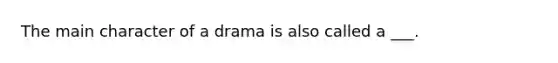 The main character of a drama is also called a ___.